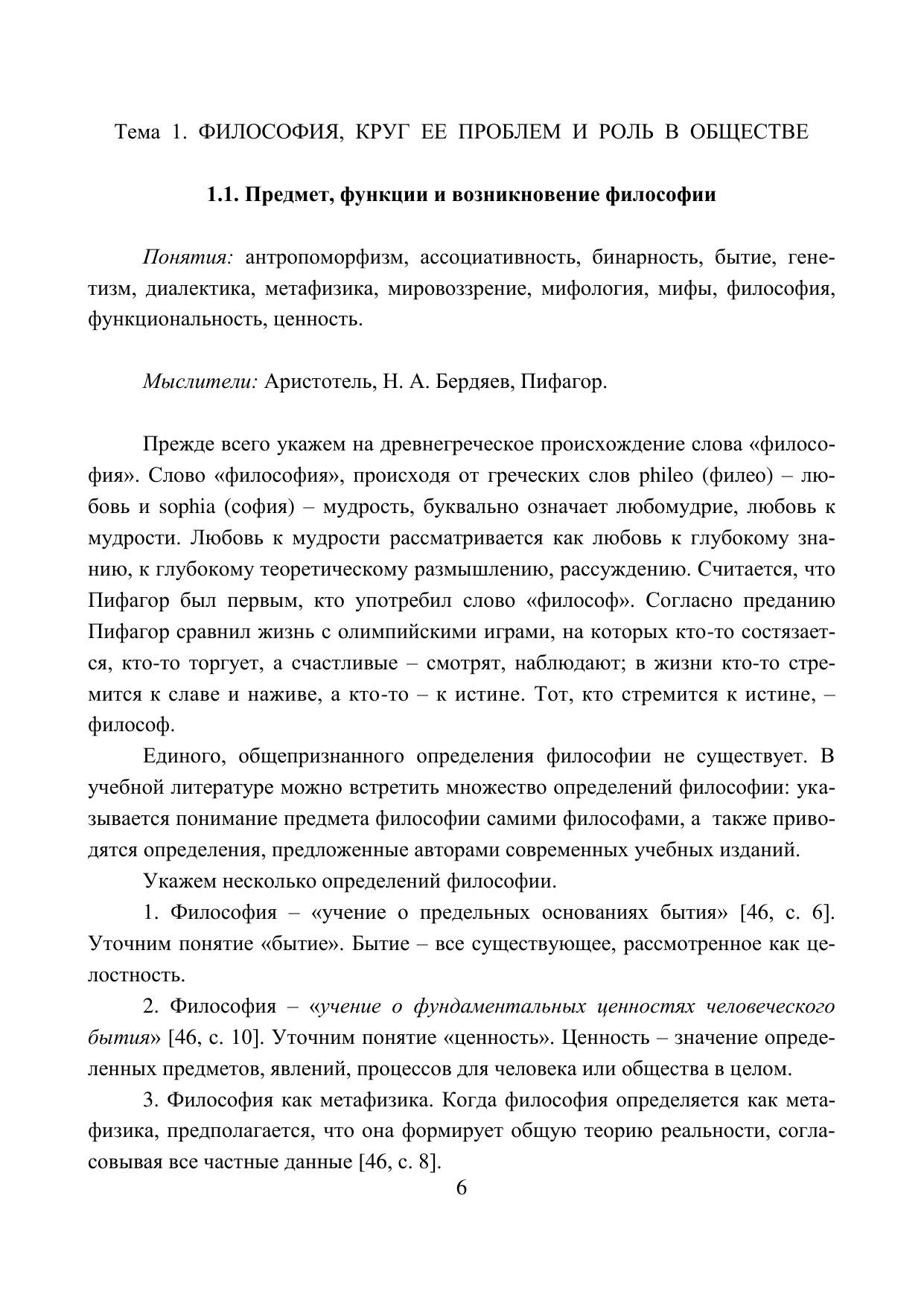 Тема 1. ФИЛОСОФИЯ, КРУГ ЕЕ ПРОБЛЕМ И РОЛЬ В ОБЩЕСТВЕ

1.1. Предмет, функции и возникновение философии

Понятия: антропоморфизм, ассоциативность, бинарность, бытие, генетизм, диалектика, метафизика, мировоззрение, мифология, мифы, философия, функциональность, ценность.

Мыслители: Аристотель, Н. А. Бердяев, Пифагор.

Прежде всего укажем на древнегреческое происхождение слова «философия». Слово «философия», происходя от греческих слов phileo (филео) – любовь и sophia (софия) – мудрость, буквально означает любомудрие, любовь к мудрости. Любовь к мудрости рассматривается как любовь к глубокому знанию, к глубокому теоретическому размышлению, рассуждению. Считается, что Пифагор был первым, кто употребил слово «философ». Согласно преданию Пифагор сравнил жизнь с олимпийскими играми, на которых кто-то состязается, кто-то торгует, а счастливые – смотрят, наблюдают; в жизни кто-то стремится к славе и наживе, а кто-то – к истине. Тот, кто стремится к истине, – философ.

Единого, общепризнанного определения философии не существует. В учебной литературе можно встретить множество определений философии: указывается понимание предмета философии самими философами, а также приводятся определения, предложенные авторами современных учебных изданий.

Укажем несколько определений философии.

1. Философия – «учение о предельных основаниях бытия» [46, с. 6]. Уточним понятие «бытие». Бытие – все существующее, рассмотренное как целостность.

2. Философия – «учение о фундаментальных ценностях человеческого бытия» [46, с. 10]. Уточним понятие «ценность». Ценность – значение определенных предметов, явлений, процессов для человека или общества в целом.

3. Философия как метафизика. Когда философия определяется как метафизика, предполагается, что она формирует общую теорию реальности, согласовывая все частные данные [46, с. 8].

6